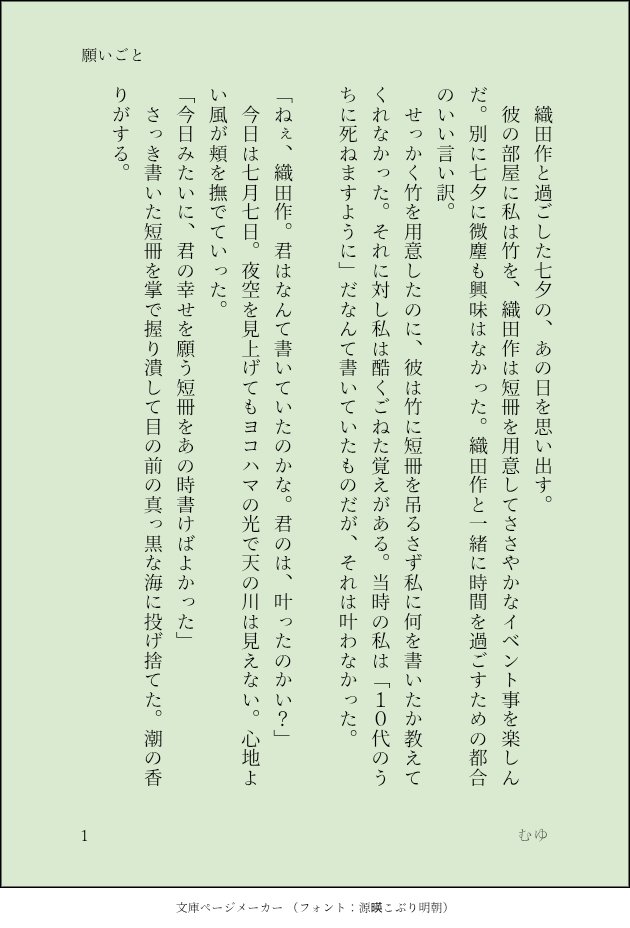 願いごと

織田作と過ごした七夕の、あの日を思い出す。

彼の部屋に私は竹を、織田作は短冊を用意してささやかなイベント事を楽しんだ。別に七夕に微塵も興味はなかった。織田作と一緒に時間を過ごすための都合のいい言い訳。

せっかく竹を用意したのに、彼は竹に短冊を吊るさず私に何を書いたか教えてくれなかった。それに対し私は酷くごねた覚えがある。当時の私は「10代のうちに死ねますように」だなんて書いていたものだが、それは叶わなかった。

「ねぇ、織田作。君はなんて書いていたのかな。君のは、叶ったのかい？」

今日は七月七日。夜空を見上げてもヨコハマの光で天の川は見えない。心地よい風が頬を撫でていった。

「今日みたいに、君の幸せを願う短冊をあの時書けばよかった」

さっき書いた短冊を掌で握り潰して目の前の真っ黒な海に投げ捨てた。潮の香りがする。

1

むゆ

文庫ページメーカー（フォント：源暎こぶり明朝）